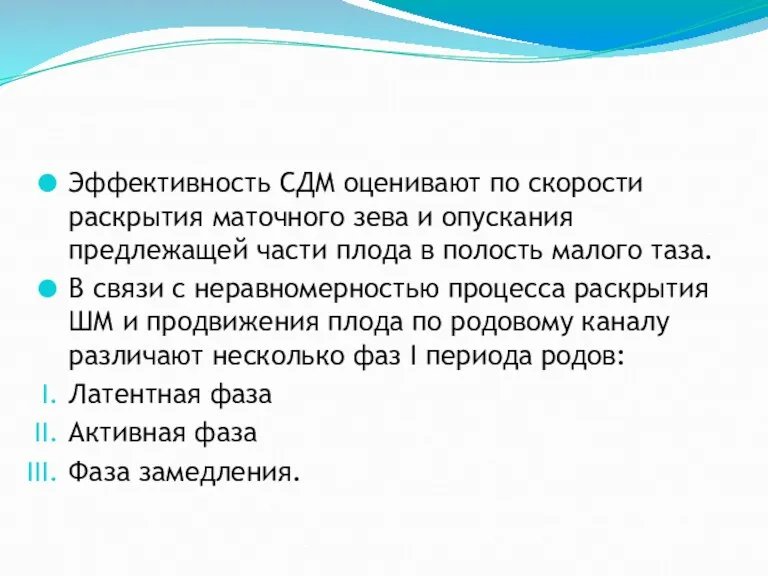 Эффективность СДМ оценивают по скорости раскрытия маточного зева и опускания предлежащей части плода в полость малого таза.

В связи с неравномерностью процесса раскрытия ШМ и продвижения плода по родовому каналу различают несколько фаз I периода родов:

I. Латентная фаза
II. Активная фаза
III. Фаза замедления.